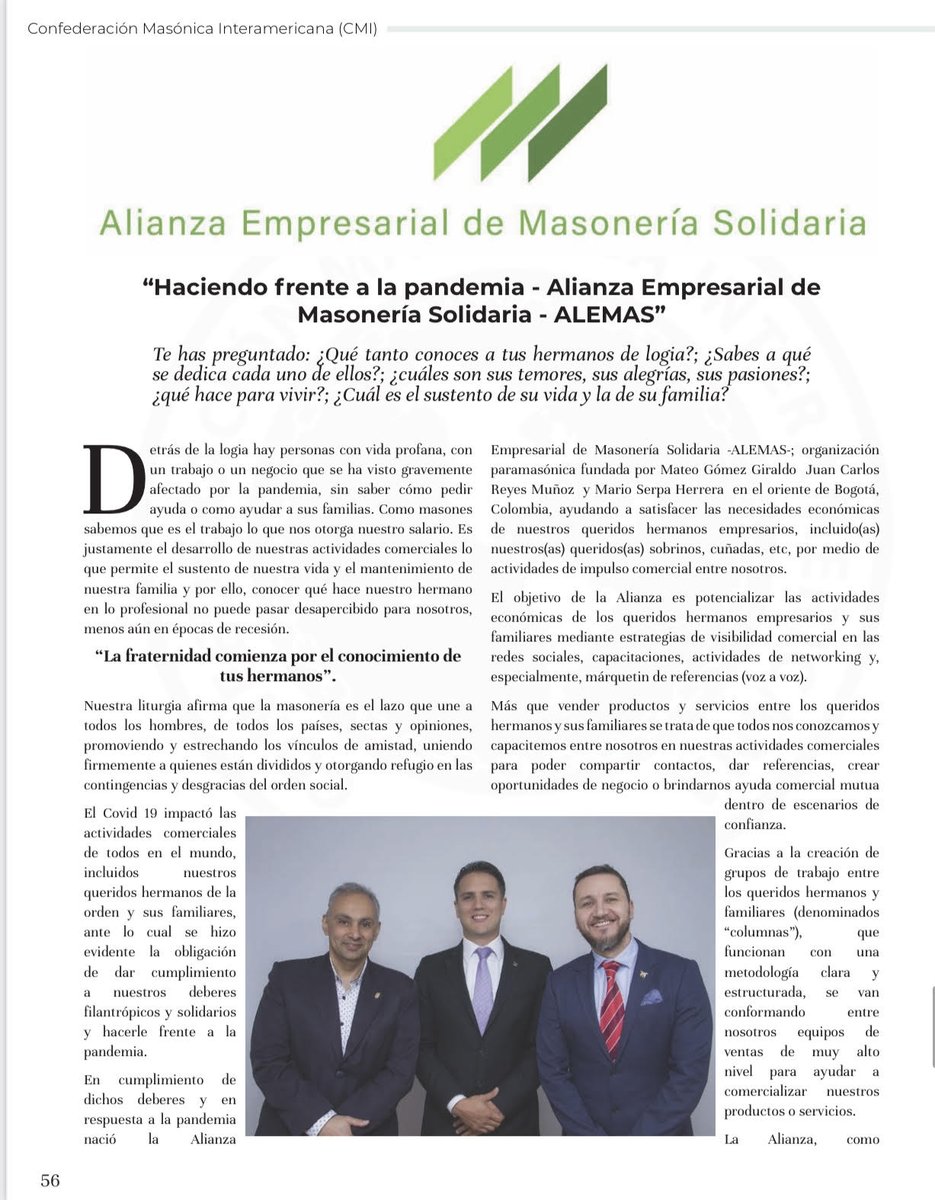 Confederación Masónica Interamericana (CMI)

Alianza Empresarial de Masonería Solidaria

“Haciendo frente a la pandemia - Alianza Empresarial de Masonería Solidaria - ALEMAS”

Te has preguntado: ¿Qué tanto conoces a tus hermanos de logia?; ¿Sabes a qué se dedica cada uno de ellos?; ¿cuáles son sus temores, sus alegrías, sus pasiones?; ¿qué hace para vivir?; ¿Cuál es el sustento de su vida y la de su familia?

Detrás de la logia hay personas con vida profana, con un trabajo o un negocio que se ha visto gravemente afectado por la pandemia, sin saber cómo pedir ayuda o como ayudar a sus familias. Como masones sabemos que es el trabajo lo que nos otorga nuestro salario. Es justamente el desarrollo de nuestras actividades comerciales lo que permite el sustento de nuestra vida y el mantenimiento de nuestra familia y por ello, conocer qué hace nuestro hermano en lo profesional no puede pasar desapercibido para nosotros, menos aún en épocas de recesión.

“La fraternidad comienza por el conocimiento de tus hermanos”.

Nuestra liturgia afirma que la masonería es el lazo que une a todos los hombres, de todos los países, sectas y opiniones, promoviendo y estrechando los vínculos de amistad, uniendo firmemente a quienes están divididos y otorgando refugio en las contingencias y desgracias del orden social.

El Covid 19 impactó las actividades comerciales de todos en el mundo, incluidos nuestros queridos hermanos de la orden y sus familiares, ante lo cual se hizo evidente la obligación de dar cumplimiento a nuestros deberes filantrópicos y solidarios y hacerle frente a la pandemia.

En cumplimiento de dichos deberes y en respuesta a la pandemia nació la Alianza Empresarial de Masonería Solidaria -ALEMAS-; organización paramasónica fundada por Mateo Gómez Giraldo Juan Carlos Reyes Muñoz y Mario Serpa Herrera en el oriente de Bogotá, Colombia, ayudando a satisfacer las necesidades económicas de nuestros queridos hermanos empresarios, incluido(as) nuestros(as) queridos(as) sobrinos, cuñadas, etc, por medio de actividades de impulso comercial entre nosotros.

El objetivo de la Alianza es potencializar las actividades económicas de los queridos hermanos empresarios y sus familiares mediante estrategias de visibilidad comercial en las redes sociales, capacitaciones, actividades de networking y, especialmente, márquetin de referencias (voz a voz).

Más que vender productos y servicios entre los queridos hermanos y sus familiares se trata de que todos nos conozcamos y capacitemos entre nosotros en nuestras actividades comerciales para poder compartir contactos, dar referencias, crear oportunidades de negocio o brindarnos ayuda comercial mutua dentro de escenarios de confianza.

Gracias a la creación de grupos de trabajo entre los queridos hermanos y familiares (denominados “columnas”), que funcionan con una metodología clara y estructurada, se van conformando entre nosotros equipos de ventas de muy alto nivel para ayudar a comercializar nuestros productos o servicios.

La Alianza, como

56